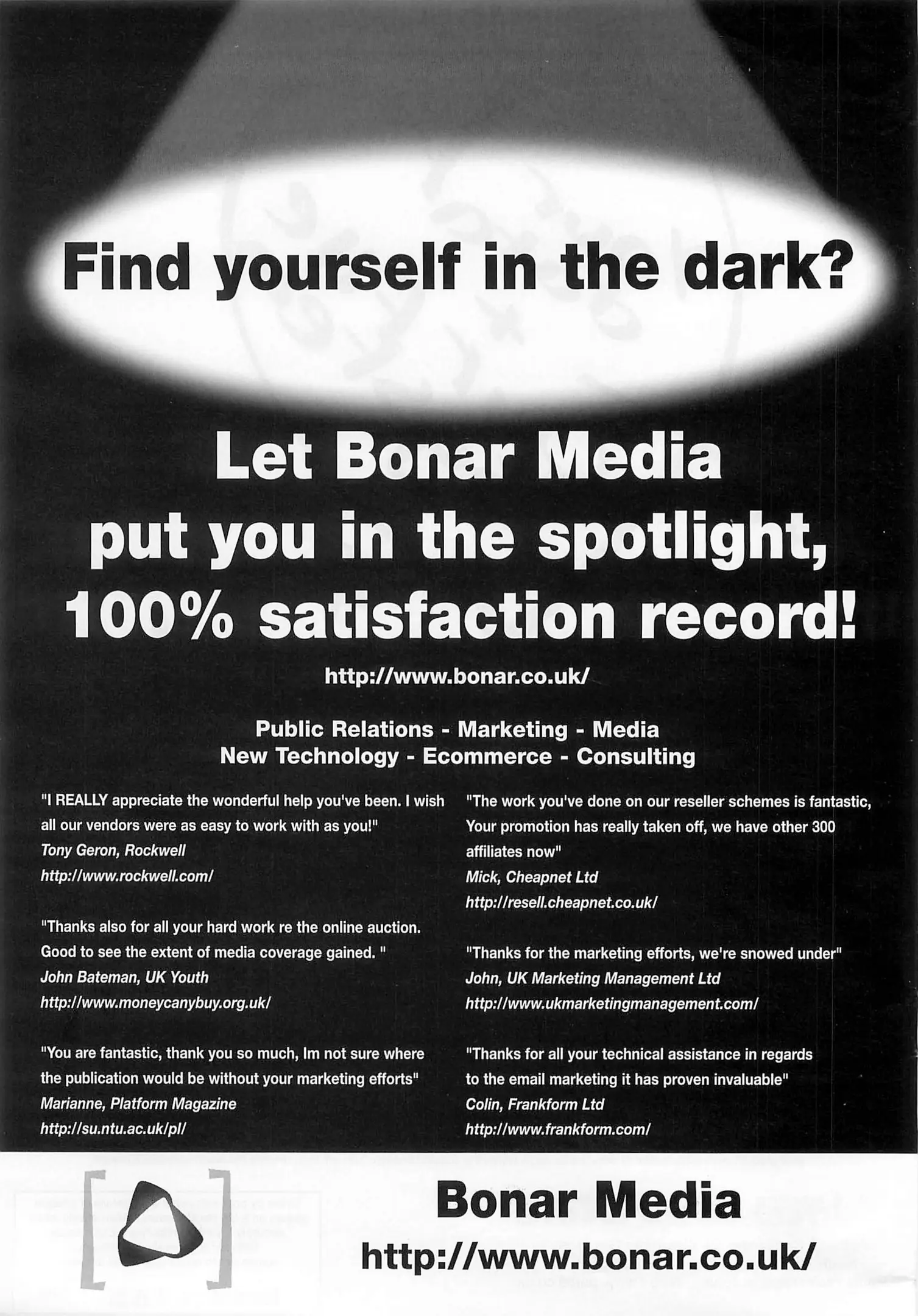 Find yourself in the dark?

Let Bonar Media put you in the spotlight, 100% satisfaction record!

http://www.bonar.co.uk/

Public Relations - Marketing - Media
New Technology - Ecommerce - Consulting

"I REALLY appreciate the wonderful help you've been. I wish all our vendors were as easy to work with as you!"
Tony Geron, Rockwell
http://www.rockwell.com/

"Thanks also for all your hard work re the online auction. Good to see the extent of media coverage gained. "
John Bateman, UK Youth
http://www.moneycanybuy.org.uk/

"You are fantastic, thank you so much, Im not sure where the publication would be without your marketing efforts"
Marianne, Platform Magazine
http://su.ntu.ac.uk/pl/

"The work you've done on our reseller schemes is fantastic, Your promotion has really taken off, we have other 300 affiliates now"
Mick, Cheapnet Ltd
http://resell.cheapnet.co.uk/

"Thanks for the marketing efforts, we're snowed under"
John, UK Marketing Management Ltd
http://www.ukmarketingmanagement.com/

"Thanks for all your technical assistance in regards to the email marketing it has proven invaluable"
Colin, Frankform Ltd
http://www.frankform.com/

Bonar Media
http://www.bonar.co.uk/